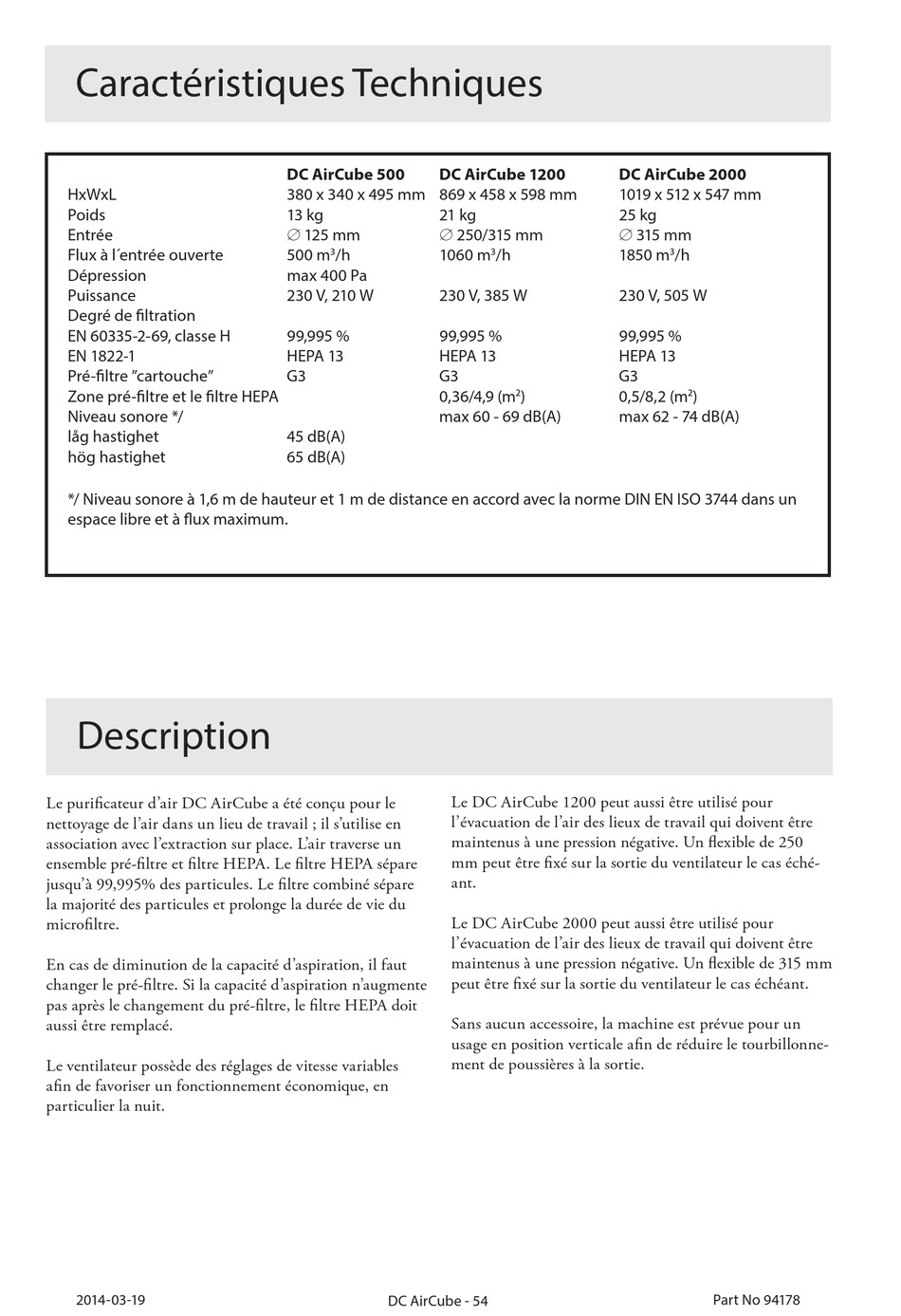 Caractéristiques Techniques

| | DC AirCube 500 | DC AirCube 1200 | DC AirCube 2000 |
|---|---|---|---|
| HxWxL | 380 x 340 x 495 mm | 869 x 458 x 598 mm | 1019 x 512 x 547 mm |
| Poids | 13 kg | 21 kg | 25 kg |
| Entrée | ∅ 125 mm | ∅ 250/315 mm | ∅ 315 mm |
| Flux à l´entrée ouverte | 500 m³/h | 1060 m³/h | 1850 m³/h |
| Dépression | max 400 Pa | | |
| Puissance | 230 V, 210 W | 230 V, 385 W | 230 V, 505 W |
| Degré de filtration | | | |
| EN 60335-2-69, classe H | 99,995 % | 99,995 % | 99,995 % |
| EN 1822-1 | HEPA 13 | HEPA 13 | HEPA 13 |
| Pré-filtre ”cartouche” | G3 | G3 | G3 |
| Zone pré-filtre et le filtre HEPA | | 0,36/4,9 (m²) | 0,5/8,2 (m²) |
| Niveau sonore */ | | max 60 - 69 dB(A) | max 62 - 74 dB(A) |
| låg hastighet | 45 dB(A) | | |
| hög hastighet | 65 dB(A) | | |

*/ Niveau sonore à 1,6 m de hauteur et 1 m de distance en accord avec la norme DIN EN ISO 3744 dans un espace libre et à flux maximum.

Description

Le purificateur d’air DC AirCube a été conçu pour le nettoyage de l’air dans un lieu de travail ; il s’utilise en association avec l’extraction sur place. L’air traverse un ensemble pré-filtre et filtre HEPA. Le filtre HEPA sépare jusqu’à 99,995% des particules. Le filtre combiné sépare la majorité des particules et prolonge la durée de vie du microfiltre.

En cas de diminution de la capacité d’aspiration, il faut changer le pré-filtre. Si la capacité d’aspiration n’augmente pas après le changement du pré-filtre, le filtre HEPA doit aussi être remplacé.

Le ventilateur possède des réglages de vitesse variables afin de favoriser un fonctionnement économique, en particulier la nuit.

Le DC AirCube 1200 peut aussi être utilisé pour l’évacuation de l’air des lieux de travail qui doivent être maintenus à une pression négative. Un flexible de 250 mm peut être fixé sur la sortie du ventilateur le cas échéant.

Le DC AirCube 2000 peut aussi être utilisé pour l’évacuation de l’air des lieux de travail qui doivent être maintenus à une pression négative. Un flexible de 315 mm peut être fixé sur la sortie du ventilateur le cas échéant.

Sans aucun accessoire, la machine est prévue pour un usage en position verticale afin de réduire le tourbillonnement de poussières à la sortie.

2014-03-19 DC AirCube - 54 Part No 94178